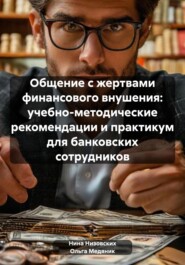 Общение с жертвами финансового внушения: учебно-методические рекомендации и практикум для банковских сотрудников

Нина Низовских
Ольга Медяник